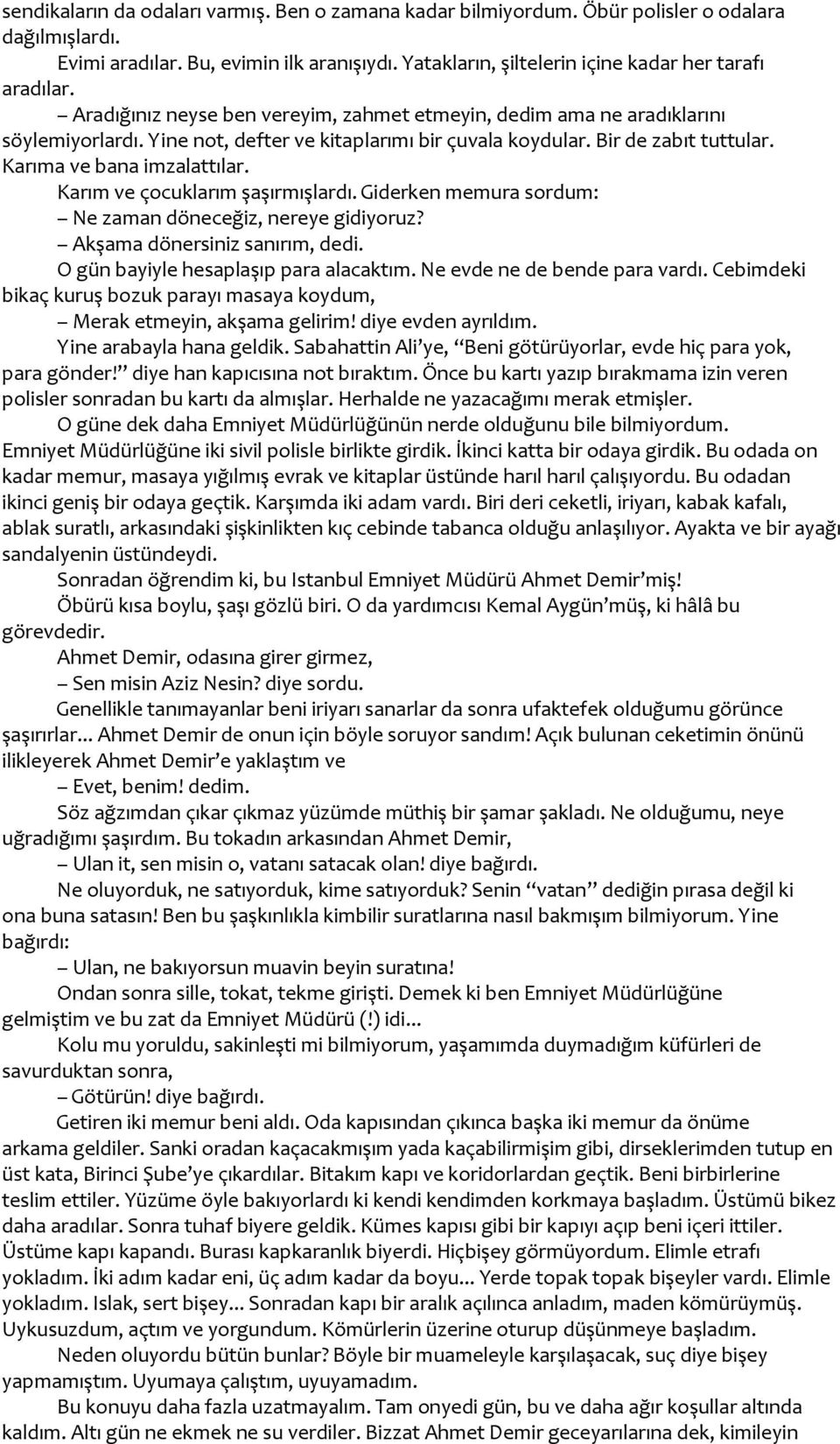 sendikaların da odaları varmış. Ben o zamana kadar bilmiyordum. Öbür polisler o odalara dağılmışlardı.

Evimi aradılar. Bu, evimin ilk aranışıydı. Yatakların, şiltelerin içine kadar her tarafı aradılar.

– Aradığınız neyse ben vereyim, zahmet etmeyin, dedim ama ne aradıklarını söylemiyorlardı. Yine not, defter ve kitaplarımı bir çuvala koydular. Bir de zabıt tuttular. Karıma ve bana imzalattılar.

Karım ve çocuklarım şaşırmışlardı. Giderken memura sordum:

– Ne zaman döneceğiz, nereye gidiyoruz?

– Akşama dönersiniz sanırım, dedi.

O gün bayiyle hesaplaşıp para alacaktım. Ne evde ne de bende para vardı. Cebimdeki bikaç kuruş bozuk parayı masaya koydum,

– Merak etmeyin, akşama gelirim! diye evden ayrıldım.

Yine arabayla hana geldik. Sabahattin Ali'ye, "Beni götürüyorlar, evde hiç para yok, para gönder!" diye han kapıcısına not bıraktım. Önce bu kartı yazıp bırakmama izin veren polisler sonradan bu kartı da almışlar. Herhalde ne yazacağımı merak etmişler.

O güne dek daha Emniyet Müdürlüğünün nerde olduğunu bile bilmiyordum. Emniyet Müdürlüğüne iki sivil polisle birlikte girdik. İkinci katta bir odaya girdik. Bu odada on kadar memur, masaya yığılmış evrak ve kitaplar üstünde harıl harıl çalışıyordu. Bu odadan ikinci geniş bir odaya geçtik. Karşımda iki adam vardı. Biri deri ceketli, iriyarı, kabak kafalı, ablak suratlı, arkasındaki şişkinlikten kıç cebinde tabanca olduğu anlaşılıyor. Ayakta ve bir ayağı sandalyenin üstündeydi.

Sonradan öğrendim ki, bu Istanbul Emniyet Müdürü Ahmet Demir'miş!

Öbürü kısa boylu, şaşı gözlü biri. O da yardımcısı Kemal Aygün'müş, ki hâlâ bu görevdedir.

Ahmet Demir, odasına girer girmez,

– Sen misin Aziz Nesin? diye sordu.

Genellikle tanımayanlar beni iriyarı sanarlar da sonra ufaktefek olduğumu görünce şaşırırlar... Ahmet Demir de onun için böyle soruyor sandım! Açık bulunan ceketimin önünü ilikleyerek Ahmet Demir'e yaklaştım ve

– Evet, benim! dedim.

Söz ağzımdan çıkar çıkmaz yüzümde müthiş bir şamar şakladı. Ne olduğumu, neye uğradığımı şaşırdım. Bu tokadın arkasından Ahmet Demir,

– Ulan it, sen misin o, vatanı satacak olan! diye bağırdı.

Ne oluyorduk, ne satıyorduk, kime satıyorduk? Senin "vatan" dediğin pırasa değil ki ona buna satasın! Ben bu şaşkınlıkla kimbilir suratlarına nasıl bakmışım bilmiyorum. Yine bağırdı:

– Ulan, ne bakıyorsun muavin beyin suratına!

Ondan sonra sille, tokat, tekme girişti. Demek ki ben Emniyet Müdürlüğüne gelmiştim ve bu zat da Emniyet Müdürü (!) idi...

Kolu mu yoruldu, sakinleşti mi bilmiyorum, yaşamımda duymadığım küfürleri de savurduktan sonra,

– Götürün! diye bağırdı.

Getiren iki memur beni aldı. Oda kapısından çıkınca başka iki memur da önüme arkama geldiler. Sanki oradan kaçacakmışım yada kaçabilirmişim gibi, dirseklerimden tutup en üst kata, Birinci Şube'ye çıkardılar. Bitakım kapı ve koridorlardan geçtik. Beni birbirlerine teslim ettiler. Yüzüme öyle bakıyorlardı ki kendi kendimden korkmaya başladım. Üstümü bikez daha aradılar. Sonra tuhaf biyere geldik. Kümes kapısı gibi bir kapıyı açıp beni içeri ittiler. Üstüme kapı kapandı. Burası kapkaranlık biyerdi. Hiçbişey görmüyordum. Elimle etrafı yokladım. İki adım kadar eni, üç adım kadar da boyu... Yerde topak topak bişeyler vardı. Elimle yokladım. Islak, sert bişey... Sonradan kapı bir aralık açılınca anladım, maden kömürüymüş. Uykusuzdum, açtım ve yorgundum. Kömürlerin üzerine oturup düşünmeye başladım.

Neden oluyordu bütün bunlar? Böyle bir muameleyle karşılaşacak, suç diye bişey yapmamıştım. Uyumaya çalıştım, uyuyamadım.

Bu konuyu daha fazla uzatmayalım. Tam onyedi gün, bu ve daha ağır koşullar altında kaldım. Altı gün ne ekmek ne su verdiler. Bizzat Ahmet Demir geceyarılarına dek, kimileyin